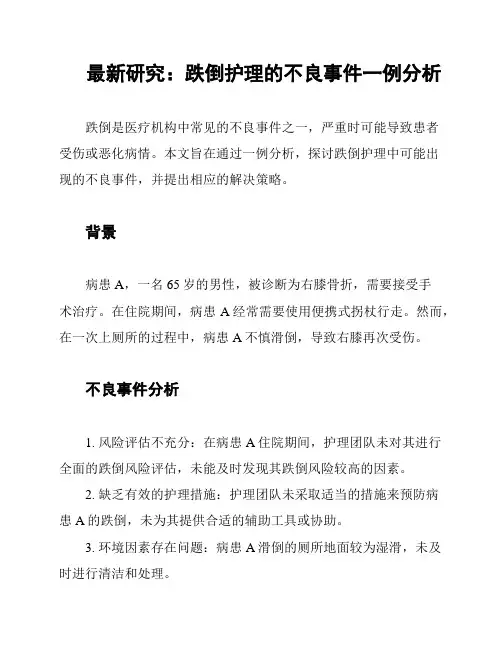 最新研究：跌倒护理的不良事件一例分析

跌倒是医疗机构中常见的不良事件之一，严重时可能导致患者受伤或恶化病情。本文旨在通过一例分析，探讨跌倒护理中可能出现的不良事件，并提出相应的解决策略。

背景

病患 A，一名 65 岁的男性，被诊断为右膝骨折，需要接受手术治疗。在住院期间，病患 A 经常需要使用便携式拐杖行走。然而，在一次上厕所的过程中，病患 A 不慎滑倒，导致右膝再次受伤。

不良事件分析

1. 风险评估不充分：在病患 A 住院期间，护理团队未对其进行全面的跌倒风险评估，未能及时发现其跌倒风险较高的因素。

2. 缺乏有效的护理措施：护理团队未采取适当的措施来预防病患 A 的跌倒，未为其提供合适的辅助工具或协助。

3. 环境因素存在问题：病患 A 滑倒的厕所地面较为湿滑，未及时进行清洁和处理。